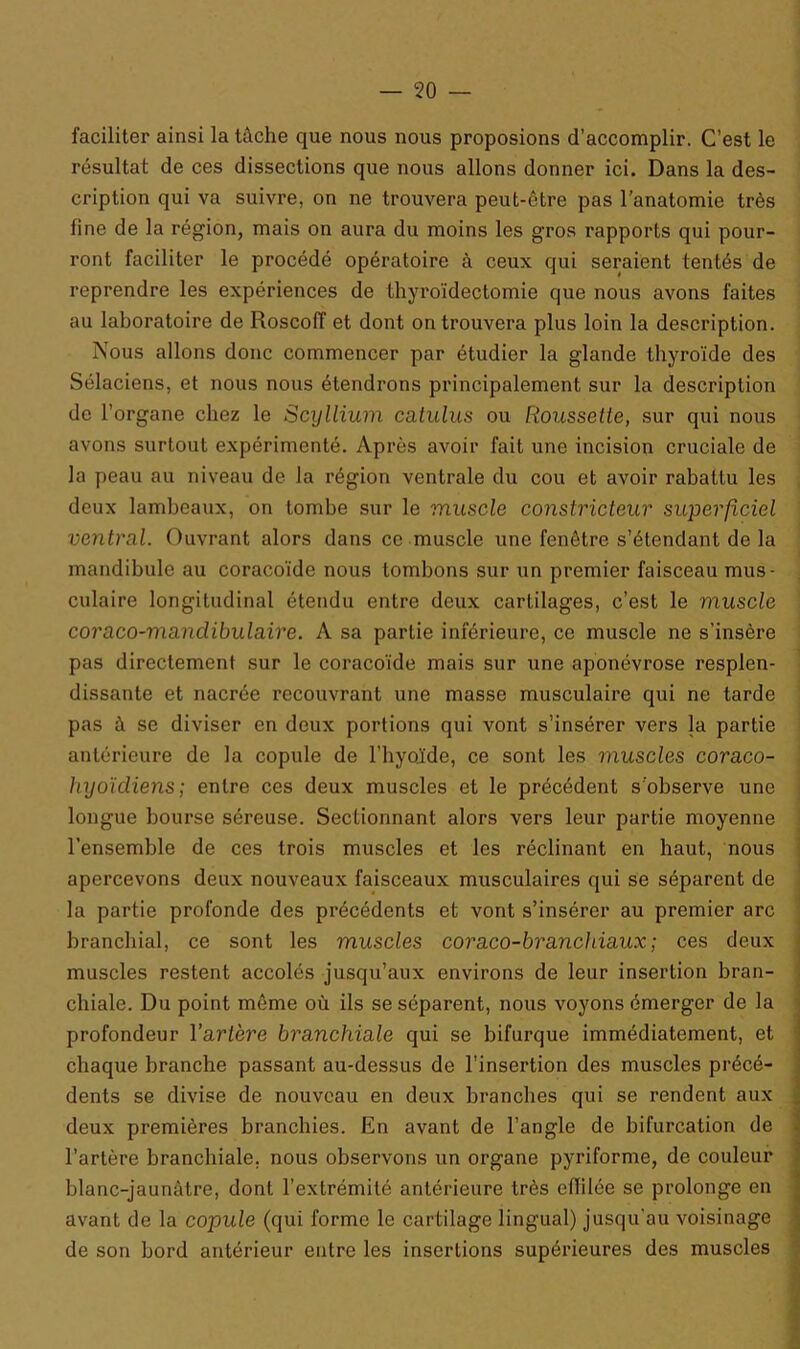 — 20 —

faciliter ainsi la tâche que nous nous proposions d'accomplir. C'est le résultat de ces dissections que nous allons donner ici. Dans la description qui va suivre, on ne trouvera peut-être pas l'anatomie très fine de la région, mais on aura du moins les gros rapports qui pourront faciliter le procédé opératoire à ceux qui seraient tentés de reprendre les expériences de thyroïdectomie que nous avons faites au laboratoire de Roscoff et dont on trouvera plus loin la description.

Nous allons donc commencer par étudier la glande thyroïde des Sélaciens, et nous nous étendrons principalement sur la description de l'organe chez le Scyllium catulus ou Roussette, sur qui nous avons surtout expérimenté. Après avoir fait une incision cruciale de la peau au niveau de la région ventrale du cou et avoir rabattu les deux lambeaux, on tombe sur le muscle constricteur superficiel ventral. Ouvrant alors dans ce muscle une fenêtre s'étendant de la mandibule au coracoïde nous tombons sur un premier faisceau musculaire longitudinal étendu entre deux cartilages, c'est le muscle coraco-mandibulaire. A sa partie inférieure, ce muscle ne s'insère pas directement sur le coracoïde mais sur une aponévrose resplendissante et nacrée recouvrant une masse musculaire qui ne tarde pas à se diviser en deux portions qui vont s'insérer vers la partie antérieure de la copule de l'hyoïde, ce sont les muscles coraco-hyoïdiens; entre ces deux muscles et le précédent s'observe une longue bourse séreuse. Sectionnant alors vers leur partie moyenne l'ensemble de ces trois muscles et les réclinant en haut, nous apercevons deux nouveaux faisceaux musculaires qui se séparent de la partie profonde des précédents et vont s'insérer au premier arc branchial, ce sont les muscles coraco-branchiaux; ces deux muscles restent accolés jusqu'aux environs de leur insertion branchiale. Du point même où ils se séparent, nous voyons émerger de la profondeur l'artère branchiale qui se bifurque immédiatement, et chaque branche passant au-dessus de l'insertion des muscles précédents se divise de nouveau en deux branches qui se rendent aux deux premières branchies. En avant de l'angle de bifurcation de l'artère branchiale, nous observons un organe pyriforme, de couleur blanc-jaunâtre, dont l'extrémité antérieure très effilée se prolonge en avant de la copule (qui forme le cartilage lingual) jusqu'au voisinage de son bord antérieur entre les insertions supérieures des muscles